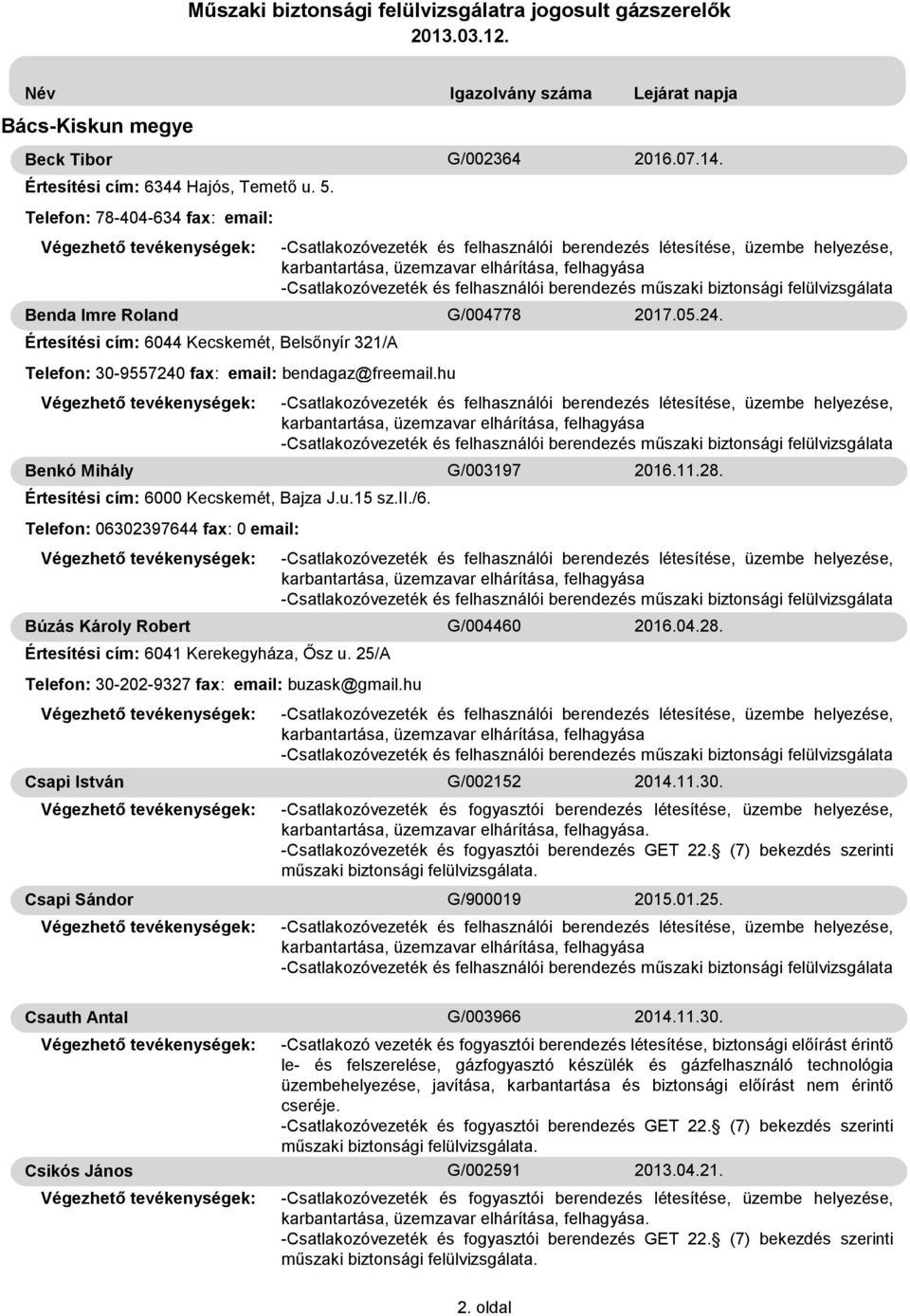 Műszaki biztonsági felülvizsgálatra jogosult gázszerelők
2013.03.12.

Név Igazolvány száma Lejárat napja

Bács-Kiskun megye

Beck Tibor G/002364 2016.07.14.
Értesítési cím: 6344 Hajós, Temető u. 5.
Telefon: 78-404-634 fax: email:
Végezhető tevékenységek: -Csatlakozóvezeték és felhasználói berendezés létesítése, üzembe helyezése, karbantartása, üzemzavar elhárítása, felhagyása
-Csatlakozóvezeték és felhasználói berendezés műszaki biztonsági felülvizsgálata

Benda Imre Roland G/004778 2017.05.24.
Értesítési cím: 6044 Kecskemét, Belsőnyír 321/A
Telefon: 30-9557240 fax: email: bendagaz@freemail.hu
Végezhető tevékenységek: -Csatlakozóvezeték és felhasználói berendezés létesítése, üzembe helyezése, karbantartása, üzemzavar elhárítása, felhagyása
-Csatlakozóvezeték és felhasználói berendezés műszaki biztonsági felülvizsgálata

Benkó Mihály G/003197 2016.11.28.
Értesítési cím: 6000 Kecskemét, Bajza J.u.15 sz.II./6.
Telefon: 06302397644 fax: 0 email:
Végezhető tevékenységek: -Csatlakozóvezeték és felhasználói berendezés létesítése, üzembe helyezése, karbantartása, üzemzavar elhárítása, felhagyása
-Csatlakozóvezeték és felhasználói berendezés műszaki biztonsági felülvizsgálata

Búzás Károly Robert G/004460 2016.04.28.
Értesítési cím: 6041 Kerekegyháza, Ősz u. 25/A
Telefon: 30-202-9327 fax: email: buzask@gmail.hu
Végezhető tevékenységek: -Csatlakozóvezeték és felhasználói berendezés létesítése, üzembe helyezése, karbantartása, üzemzavar elhárítása, felhagyása
-Csatlakozóvezeték és felhasználói berendezés műszaki biztonsági felülvizsgálata

Csapi István G/002152 2014.11.30.
Végezhető tevékenységek: -Csatlakozóvezeték és fogyasztói berendezés létesítése, üzembe helyezése, karbantartása, üzemzavar elhárítása, felhagyása.
-Csatlakozóvezeték és fogyasztói berendezés GET 22. (7) bekezdés szerinti műszaki biztonsági felülvizsgálata.

Csapi Sándor G/900019 2015.01.25.
Végezhető tevékenységek: -Csatlakozóvezeték és felhasználói berendezés létesítése, üzembe helyezése, karbantartása, üzemzavar elhárítása, felhagyása
-Csatlakozóvezeték és felhasználói berendezés műszaki biztonsági felülvizsgálata

Csauth Antal G/003966 2014.11.30.
Végezhető tevékenységek: -Csatlakozó vezeték és fogyasztói berendezés létesítése, biztonsági előírást érintő le- és felszerelése, gázfogyasztó készülék és gázfelhasználó technológia üzembehelyezése, javítása, karbantartása és biztonsági előírást nem érintő cseréje.
-Csatlakozóvezeték és fogyasztói berendezés GET 22. (7) bekezdés szerinti műszaki biztonsági felülvizsgálata.

Csikós János G/002591 2013.04.21.
Végezhető tevékenységek: -Csatlakozóvezeték és fogyasztói berendezés létesítése, üzembe helyezése, karbantartása, üzemzavar elhárítása, felhagyása.
-Csatlakozóvezeték és fogyasztói berendezés GET 22. (7) bekezdés szerinti műszaki biztonsági felülvizsgálata.

2. oldal